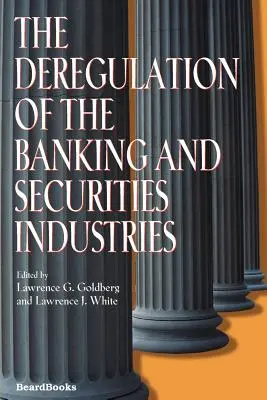 THE DEREGULATION OF THE BANKING AND SECURITIES INDUSTRIES

Edited by
Lawrence G. Goldberg
and Lawrence J. White

BeardBooks